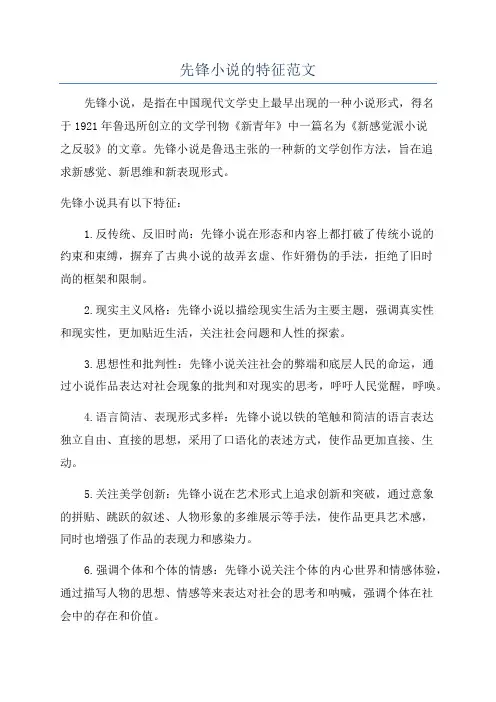 先锋小说的特征范文

先锋小说，是指在中国现代文学史上最早出现的一种小说形式，得名于1921年鲁迅所创立的文学刊物《新青年》中一篇名为《新感觉派小说之反驳》的文章。先锋小说是鲁迅主张的一种新的文学创作方法，旨在追求新感觉、新思维和新表现形式。

先锋小说具有以下特征：

1.反传统、反旧时尚：先锋小说在形态和内容上都打破了传统小说的约束和束缚，摒弃了古典小说的故弄玄虚、作奸猾伪的手法，拒绝了旧时尚的框架和限制。

2.现实主义风格：先锋小说以描绘现实生活为主要主题，强调真实性和现实性，更加贴近生活，关注社会问题和人性的探索。

3.思想性和批判性：先锋小说关注社会的弊端和底层人民的命运，通过小说作品表达对社会现象的批判和对现实的思考，呼吁人民觉醒，呼唤。

4.语言简洁、表现形式多样：先锋小说以铁的笔触和简洁的语言表达独立自由、直接的思想，采用了口语化的表述方式，使作品更加直接、生动。

5.关注美学创新：先锋小说在艺术形式上追求创新和突破，通过意象的拼贴、跳跃的叙述、人物形象的多维展示等手法，使作品更具艺术感，同时也增强了作品的表现力和感染力。

6.强调个体和个体的情感：先锋小说关注个体的内心世界和情感体验，通过描写人物的思想、情感等来表达对社会的思考和呐喊，强调个体在社会中的存在和价值。